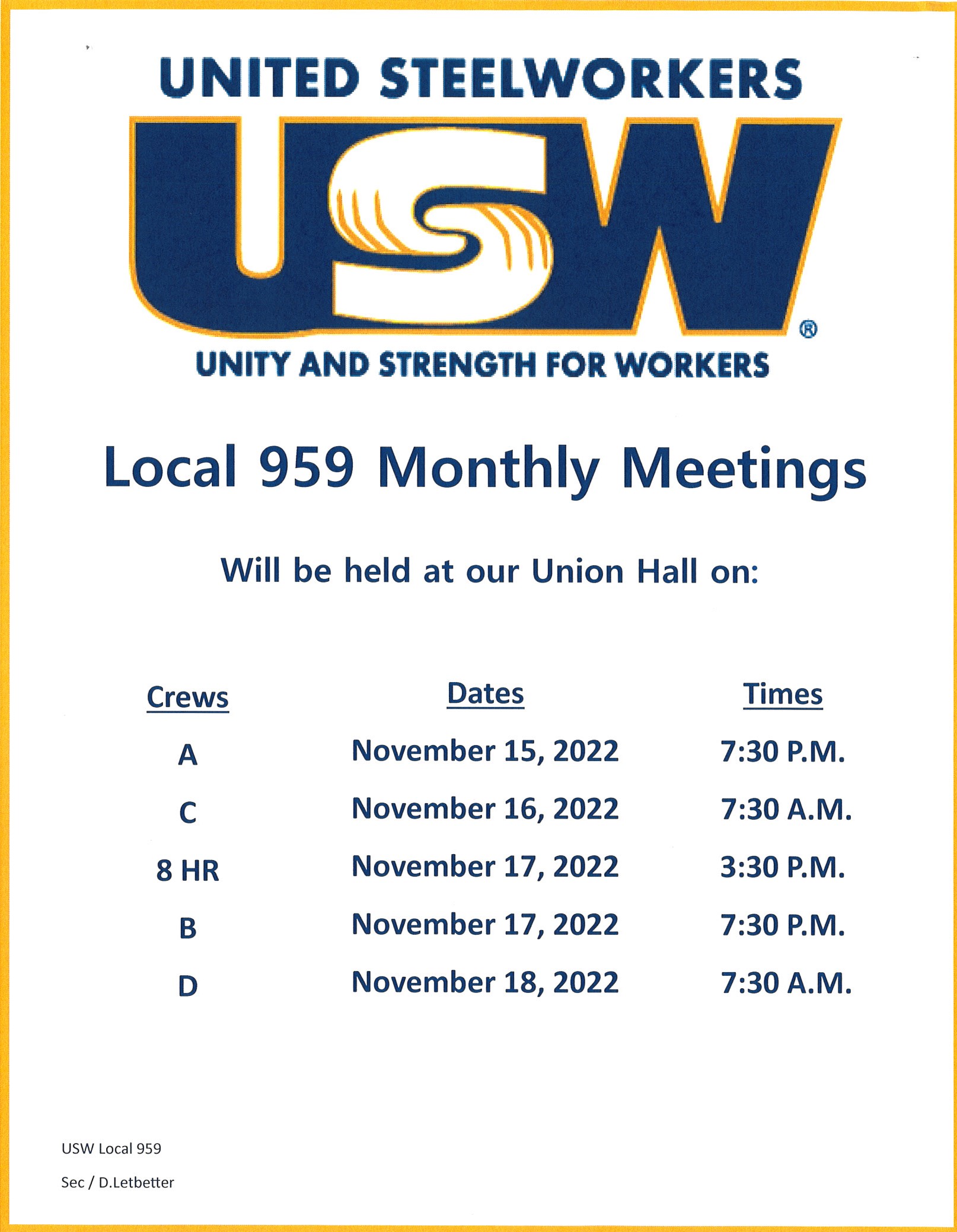 UNITED STEELWORKERS

USW®

UNITY AND STRENGTH FOR WORKERS

Local 959 Monthly Meetings

Will be held at our Union Hall on:

| Crews | Dates | Times |
|---|---|---|
| A | November 15, 2022 | 7:30 P.M. |
| C | November 16, 2022 | 7:30 A.M. |
| 8 HR | November 17, 2022 | 3:30 P.M. |
| B | November 17, 2022 | 7:30 P.M. |
| D | November 18, 2022 | 7:30 A.M. |

USW Local 959

Sec / D.Letbetter